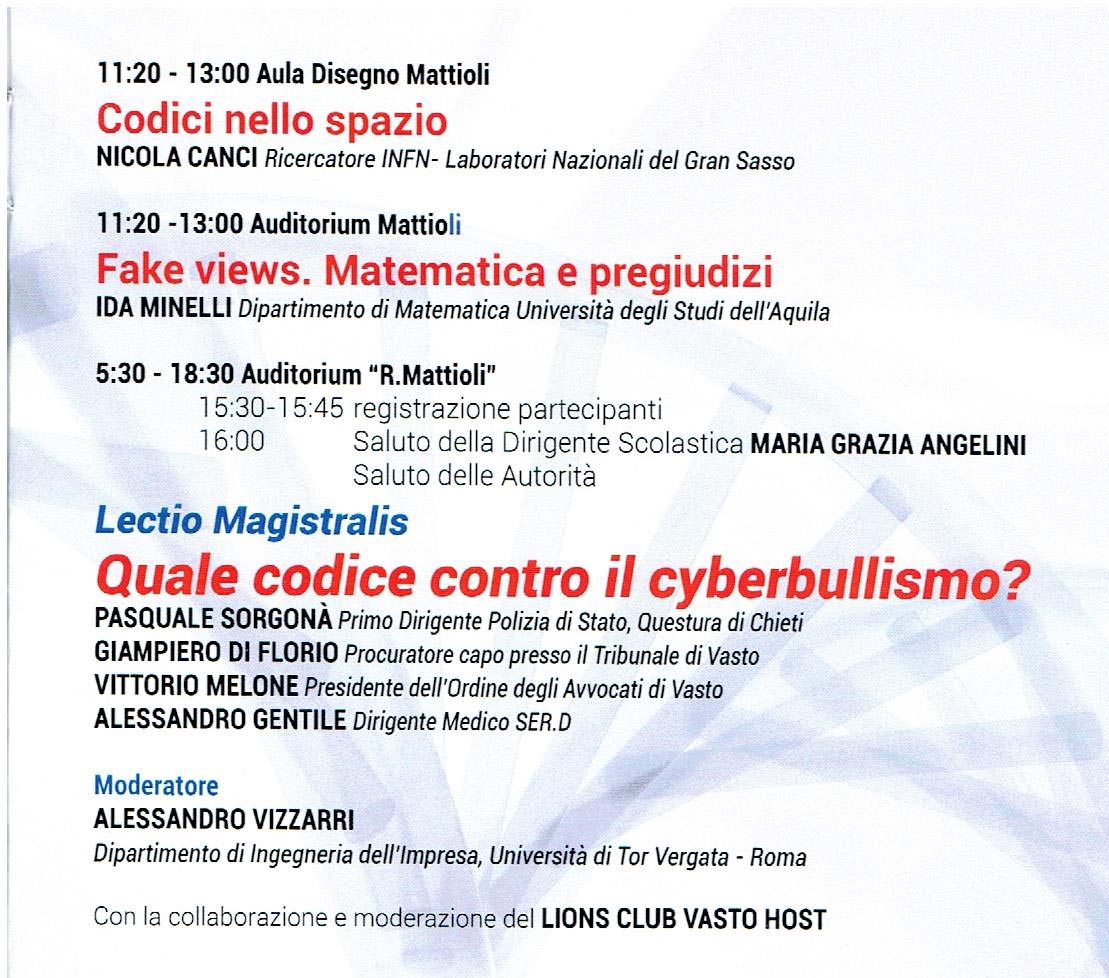 11:20 - 13:00 Aula Disegno Mattioli

Codici nello spazio

NICOLA CANCI Ricercatore INFN- Laboratori Nazionali del Gran Sasso

11:20 -13:00 Auditorium Mattioli

Fake views. Matematica e pregiudizi

IDA MINELLI Dipartimento di Matematica Università degli Studi dell'Aquila

5:30 - 18:30 Auditorium "R.Mattioli"

15:30-15:45 registrazione partecipanti
16:00 Saluto della Dirigente Scolastica MARIA GRAZIA ANGELINI
Saluto delle Autorità

Lectio Magistralis

Quale codice contro il cyberbullismo?

PASQUALE SORGONÀ Primo Dirigente Polizia di Stato, Questura di Chieti
GIAMPIERO DI FLORIO Procuratore capo presso il Tribunale di Vasto
VITTORIO MELONE Presidente dell'Ordine degli Avvocati di Vasto
ALESSANDRO GENTILE Dirigente Medico SER.D

Moderatore
ALESSANDRO VIZZARRI
Dipartimento di Ingegneria dell'Impresa, Università di Tor Vergata - Roma

Con la collaborazione e moderazione del LIONS CLUB VASTO HOST